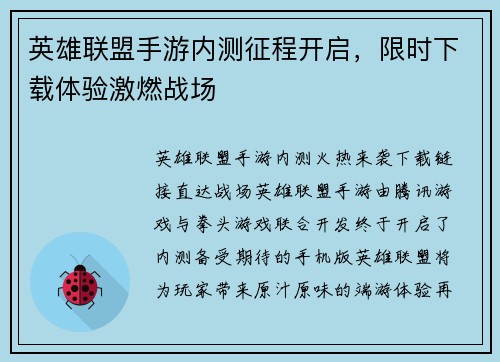 英雄联盟手游内测征程开启，限时下载体验激燃战场

英雄联盟手游内测火热来袭下载链接直达战场英雄联盟手游由腾讯游戏与拳头游戏联合开发终于开启了内测备受期待的手机版英雄联盟将为玩家带来原汁原味的端游体验再